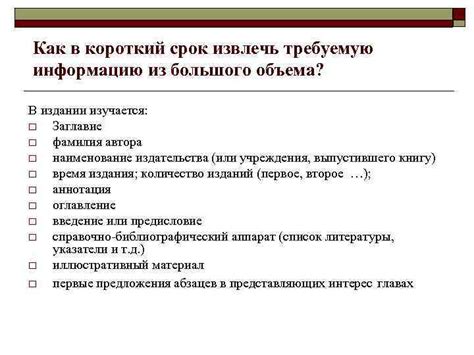 Как в короткий срок извлечь требуемую информацию из большого объема?

В издании изучается:
□ Заглавие
□ фамилия автора
□ наименование издательства (или учреждения, выпустившего книгу)
□ время издания; количество изданий (первое, второе …);
□ аннотация
□ оглавление
□ введение или предисловие
□ справочно-библиографический аппарат (список литературы, указатели и т.д.)
□ иллюстративный материал
□ первые предложения абзацев в представляющих интерес главах